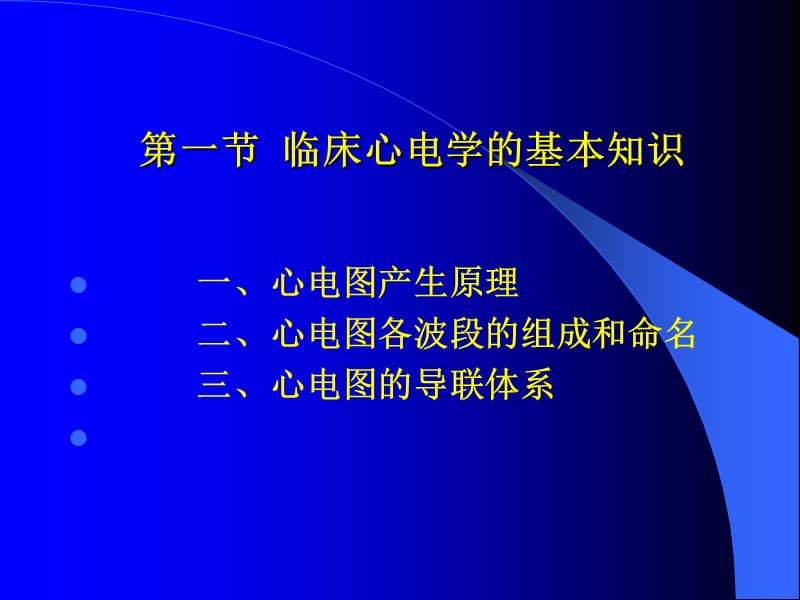 第一节 临床心电学的基本知识

一、心电图产生原理
二、心电图各波段的组成和命名
三、心电图的导联体系